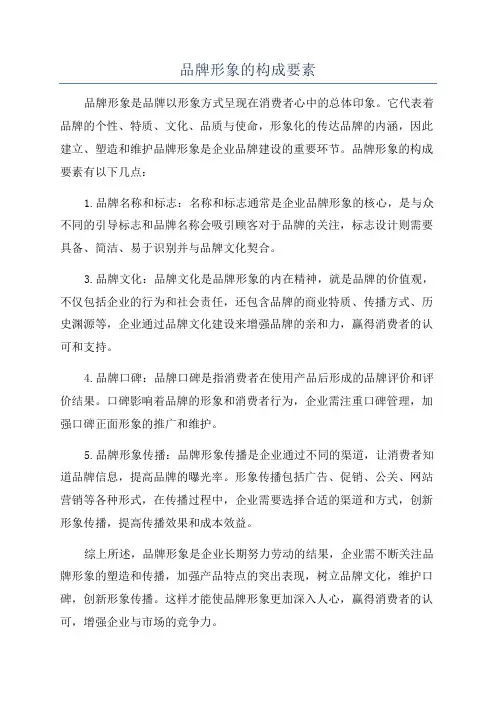 品牌形象的构成要素

品牌形象是品牌以形象方式呈现在消费者心中的总体印象。它代表着品牌的个性、特质、文化、品质与使命，形象化的传达品牌的内涵，因此建立、塑造和维护品牌形象是企业品牌建设的重要环节。品牌形象的构成要素有以下几点：

1.品牌名称和标志：名称和标志通常是企业品牌形象的核心，是与众不同的引导标志和品牌名称会吸引顾客对于品牌的关注，标志设计则需要具备、简洁、易于识别并与品牌文化契合。

3.品牌文化：品牌文化是品牌形象的内在精神，就是品牌的价值观，不仅包括企业的行为和社会责任，还包含品牌的商业特质、传播方式、历史渊源等，企业通过品牌文化建设来增强品牌的亲和力，赢得消费者的认可和支持。

4.品牌口碑：品牌口碑是指消费者在使用产品后形成的品牌评价和评价结果。口碑影响着品牌的形象和消费者行为，企业需注重口碑管理，加强口碑正面形象的推广和维护。

5.品牌形象传播：品牌形象传播是企业通过不同的渠道，让消费者知道品牌信息，提高品牌的曝光率。形象传播包括广告、促销、公关、网站营销等各种形式，在传播过程中，企业需要选择合适的渠道和方式，创新形象传播，提高传播效果和成本效益。

综上所述，品牌形象是企业长期努力劳动的结果，企业需不断关注品牌形象的塑造和传播，加强产品特点的突出表现，树立品牌文化，维护口碑，创新形象传播。这样才能使品牌形象更加深入人心，赢得消费者的认可，增强企业与市场的竞争力。